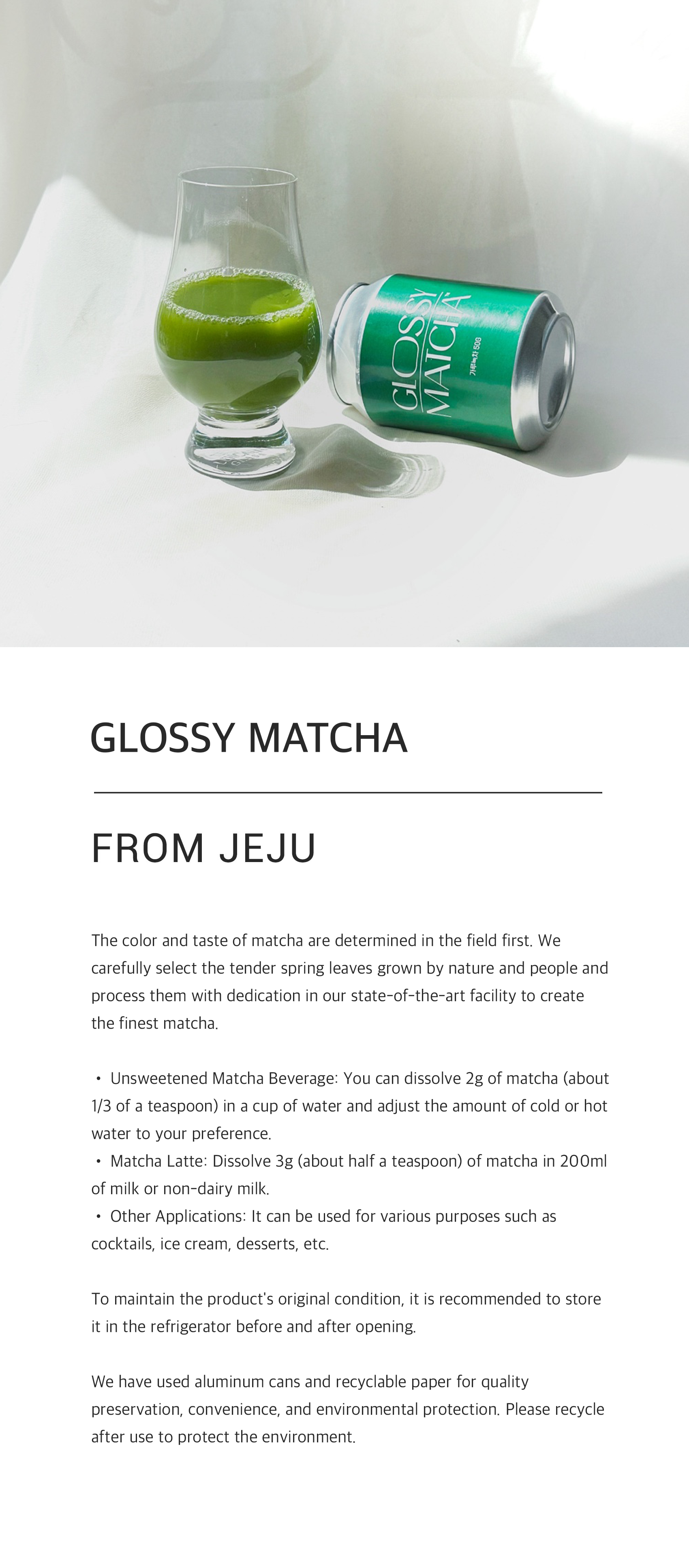 GLOSSY
MATCHA
가루녹차 50G

GLOSSY MATCHA

FROM JEJU

The color and taste of matcha are determined in the field first. We carefully select the tender spring leaves grown by nature and people and process them with dedication in our state-of-the-art facility to create the finest matcha.

• Unsweetened Matcha Beverage: You can dissolve 2g of matcha (about 1/3 of a teaspoon) in a cup of water and adjust the amount of cold or hot water to your preference.
• Matcha Latte: Dissolve 3g (about half a teaspoon) of matcha in 200ml of milk or non-dairy milk.
• Other Applications: It can be used for various purposes such as cocktails, ice cream, desserts, etc.

To maintain the product's original condition, it is recommended to store it in the refrigerator before and after opening.

We have used aluminum cans and recyclable paper for quality preservation, convenience, and environmental protection. Please recycle after use to protect the environment.